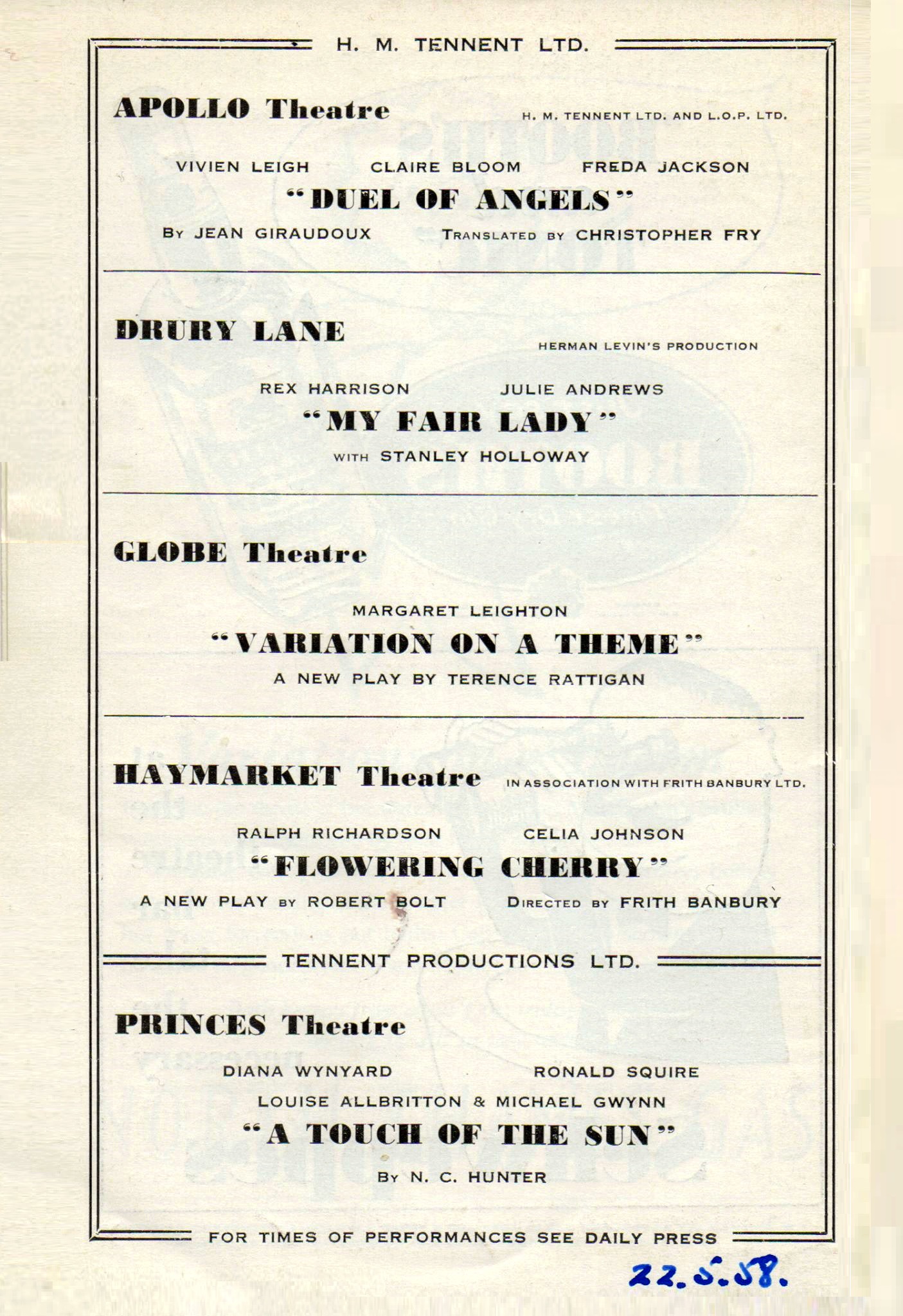 H. M. TENNENT LTD.

APOLLO Theatre

H. M. TENNENT LTD. AND L.O.P. LTD.

VIVIEN LEIGH CLAIRE BLOOM FREDA JACKSON

"DUEL OF ANGELS"

BY JEAN GIRAUDOUX TRANSLATED BY CHRISTOPHER FRY

DRURY LANE

HERMAN LEVIN'S PRODUCTION

REX HARRISON JULIE ANDREWS

"MY FAIR LADY"

WITH STANLEY HOLLOWAY

GLOBE Theatre

MARGARET LEIGHTON

"VARIATION ON A THEME"

A NEW PLAY BY TERENCE RATTIGAN

HAYMARKET Theatre IN ASSOCIATION WITH FRITH BANBURY LTD.

RALPH RICHARDSON CELIA JOHNSON

"FLOWERING CHERRY"

A NEW PLAY BY ROBERT BOLT DIRECTED BY FRITH BANBURY

TENNENT PRODUCTIONS LTD.

PRINCES Theatre

DIANA WYNYARD RONALD SQUIRE

LOUISE ALLBRITTON & MICHAEL GWYNN

"A TOUCH OF THE SUN"

BY N. C. HUNTER

FOR TIMES OF PERFORMANCES SEE DAILY PRESS

22.5.58.